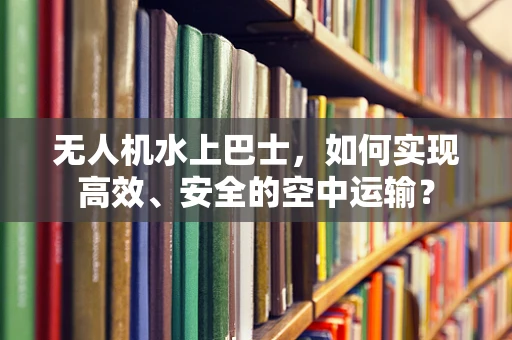 无人机水上巴士，如何实现高效、安全的空中运输？